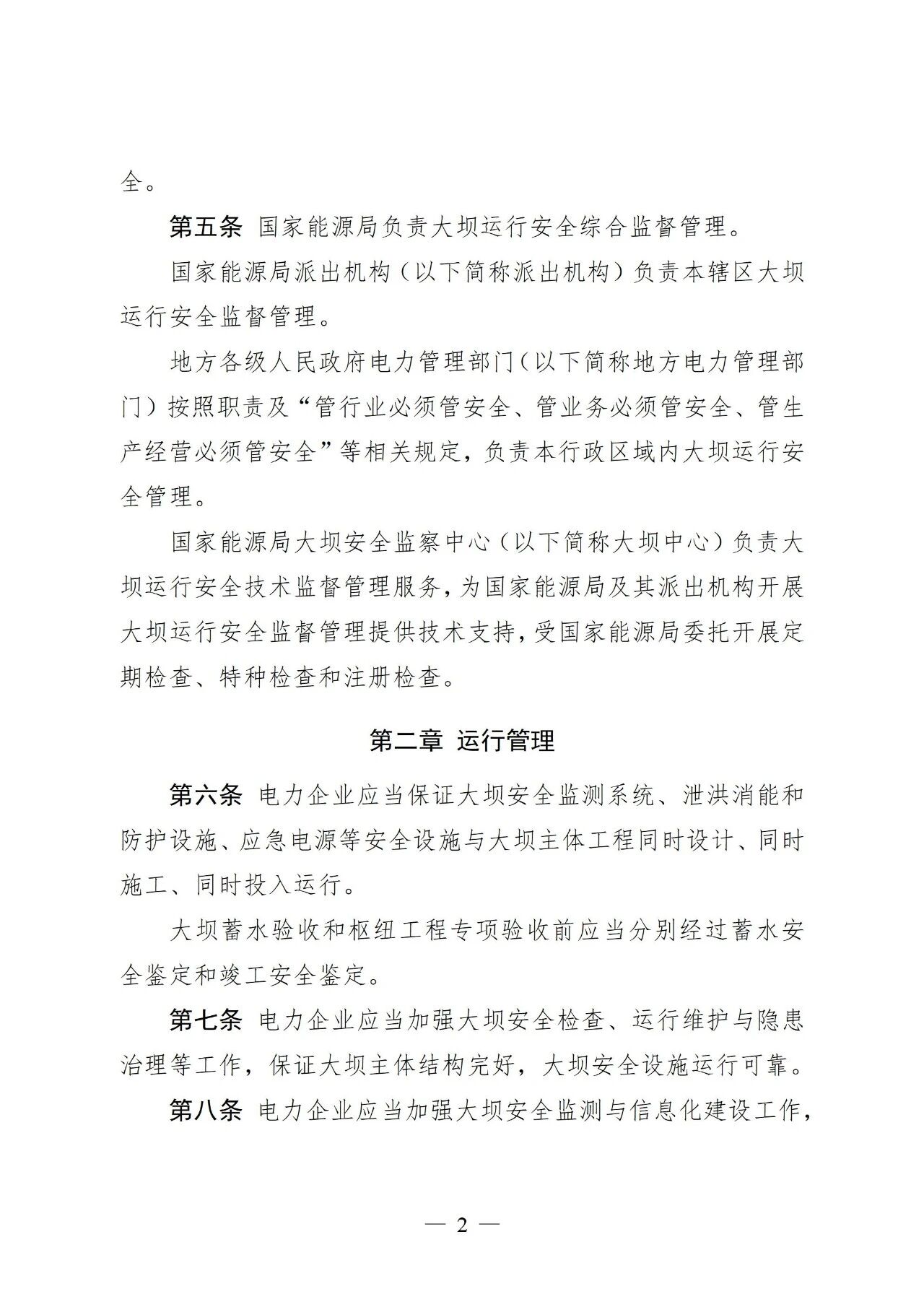 全。

第五条 国家能源局负责大坝运行安全综合监督管理。

国家能源局派出机构（以下简称派出机构）负责本辖区大坝运行安全监督管理。

地方各级人民政府电力管理部门（以下简称地方电力管理部门）按照职责及“管行业必须管安全、管业务必须管安全、管生产经营必须管安全”等相关规定，负责本行政区域内大坝运行安全管理。

国家能源局大坝安全监察中心（以下简称大坝中心）负责大坝运行安全技术监督管理服务，为国家能源局及其派出机构开展大坝运行安全监督管理提供技术支持，受国家能源局委托开展定期检查、特种检查和注册检查。

第二章 运行管理

第六条 电力企业应当保证大坝安全监测系统、泄洪消能和防护设施、应急电源等安全设施与大坝主体工程同时设计、同时施工、同时投入运行。

大坝蓄水验收和枢纽工程专项验收前应当分别经过蓄水安全鉴定和竣工安全鉴定。

第七条 电力企业应当加强大坝安全检查、运行维护与隐患治理等工作，保证大坝主体结构完好，大坝安全设施运行可靠。

第八条 电力企业应当加强大坝安全监测与信息化建设工作，

— 2 —